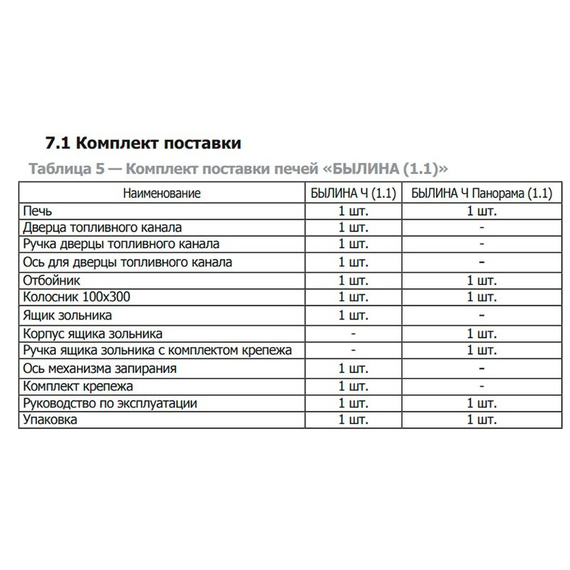 7.1 Комплект поставки

Таблица 5 — Комплект поставки печей «БЫЛИНА (1.1)»

| Наименование | БЫЛИНА Ч (1.1) | БЫЛИНА Ч Панорама (1.1) |
|---|---|---|
| Печь | 1 шт. | 1 шт. |
| Дверца топливного канала | 1 шт. | - |
| Ручка дверцы топливного канала | 1 шт. | - |
| Ось для дверцы топливного канала | 1 шт. | - |
| Отбойник | 1 шт. | 1 шт. |
| Колосник 100х300 | 1 шт. | 1 шт. |
| Ящик зольника | 1 шт. | - |
| Корпус ящика зольника | - | 1 шт. |
| Ручка ящика зольника с комплектом крепежа | - | 1 шт. |
| Ось механизма запирания | 1 шт. | - |
| Комплект крепежа | 1 шт. | - |
| Руководство по эксплуатации | 1 шт. | 1 шт. |
| Упаковка | 1 шт. | 1 шт. |